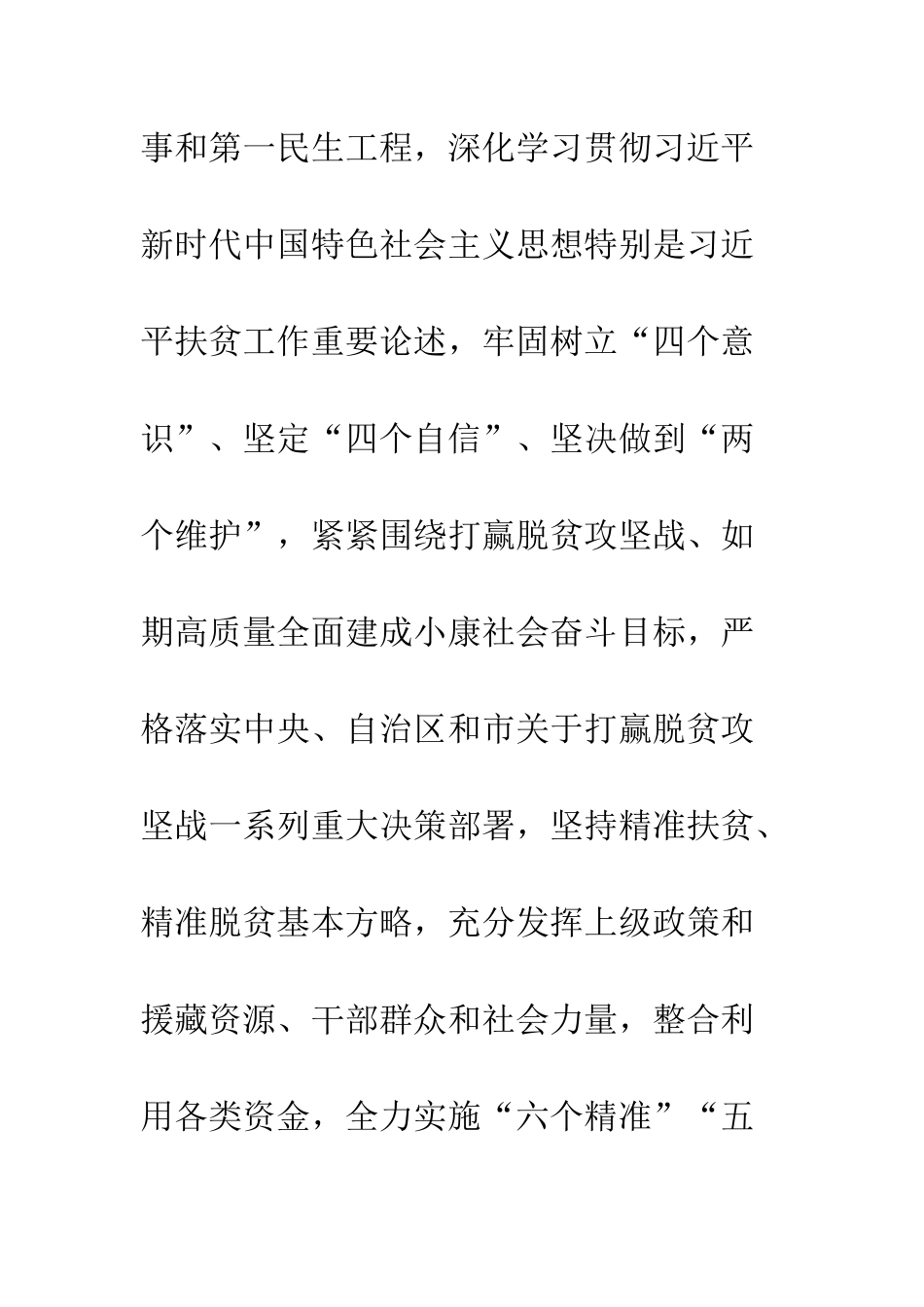 事和第一民生工程，深化学习贯彻习近平新时代中国特色社会主义思想特别是习近平扶贫工作重要论述，牢固树立“四个意识”、坚定“四个自信”、坚决做到“两个维护”，紧紧围绕打赢脱贫攻坚战、如期高质量全面建成小康社会奋斗目标，严格落实中央、自治区和市关于打赢脱贫攻坚战一系列重大决策部署，坚持精准扶贫、精准脱贫基本方略，充分发挥上级政策和援藏资源、干部群众和社会力量，整合利用各类资金，全力实施“六个精准”“五